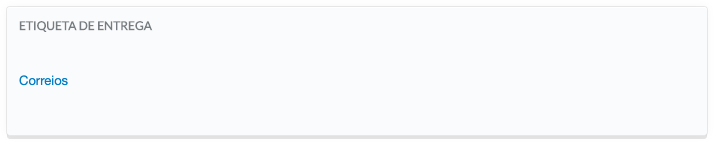 ETIQUETA DE ENTREGA

Correios